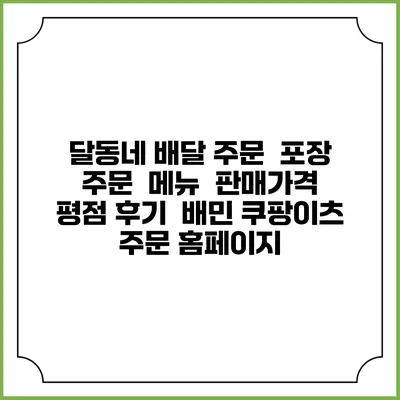 달동네 배달 주문 포장 주문 메뉴 판매가격 평점 후기 배민 쿠팡이츠 주문 홈페이지